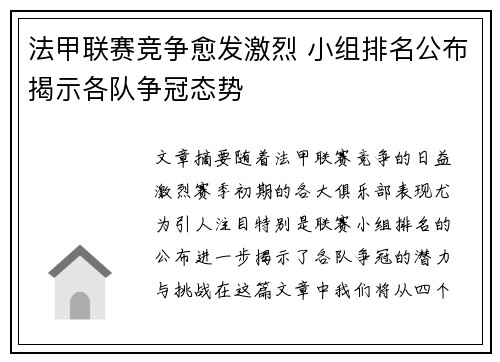 法甲联赛竞争愈发激烈 小组排名公布揭示各队争冠态势

文章摘要随着法甲联赛竞争的日益激烈赛季初期的各大俱乐部表现尤为引人注目特别是联赛小组排名的公布进一步揭示了各队争冠的潜力与挑战在这篇文章中我们将从四个